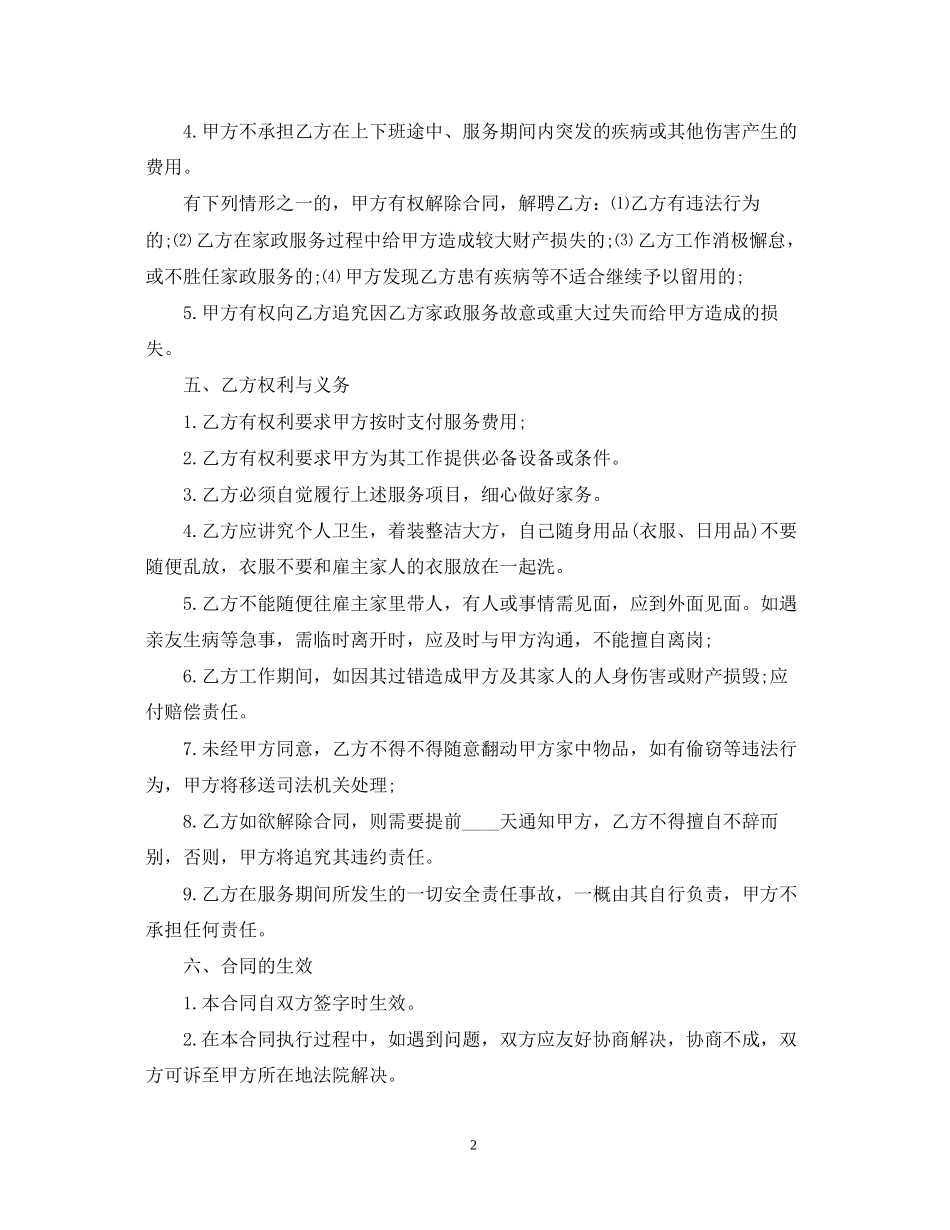 4.甲方不承担乙方在上下班途中、服务期间内突发的疾病或其他伤害产生的费用。

有下列情形之一的，甲方有权解除合同，解聘乙方：⑴乙方有违法行为的;⑵乙方在家政服务过程中给甲方造成较大财产损失的;⑶乙方工作消极懈怠，或不胜任家政服务的;⑷甲方发现乙方患有疾病等不适合继续予以留用的;

5.甲方有权向乙方追究因乙方家政服务故意或重大过失而给甲方造成的损失。

五、乙方权利与义务

1.乙方有权利要求甲方按时支付服务费用;

2.乙方有权利要求甲方为其工作提供必备设备或条件。

3.乙方必须自觉履行上述服务项目，细心做好家务。

4.乙方应讲究个人卫生，着装整洁大方，自己随身用品(衣服、日用品)不要随便乱放，衣服不要和雇主家人的衣服放在一起洗。

5.乙方不能随便往雇主家里带人，有人或事情需见面，应到外面见面。如遇亲友生病等急事，需临时离开时，应及时与甲方沟通，不能擅自离岗;

6.乙方工作期间，如因其过错造成甲方及其家人的人身伤害或财产损毁;应付赔偿责任。

7.未经甲方同意，乙方不得不得随意翻动甲方家中物品，如有偷窃等违法行为，甲方将移送司法机关处理;

8.乙方如欲解除合同，则需要提前____天通知甲方，乙方不得擅自不辞而别，否则，甲方将追究其违约责任。

9.乙方在服务期间所发生的一切安全责任事故，一概由其自行负责，甲方不承担任何责任。

六、合同的生效

1.本合同自双方签字时生效。

2.在本合同执行过程中，如遇到问题，双方应友好协商解决，协商不成，双方可诉至甲方所在地法院解决。

2